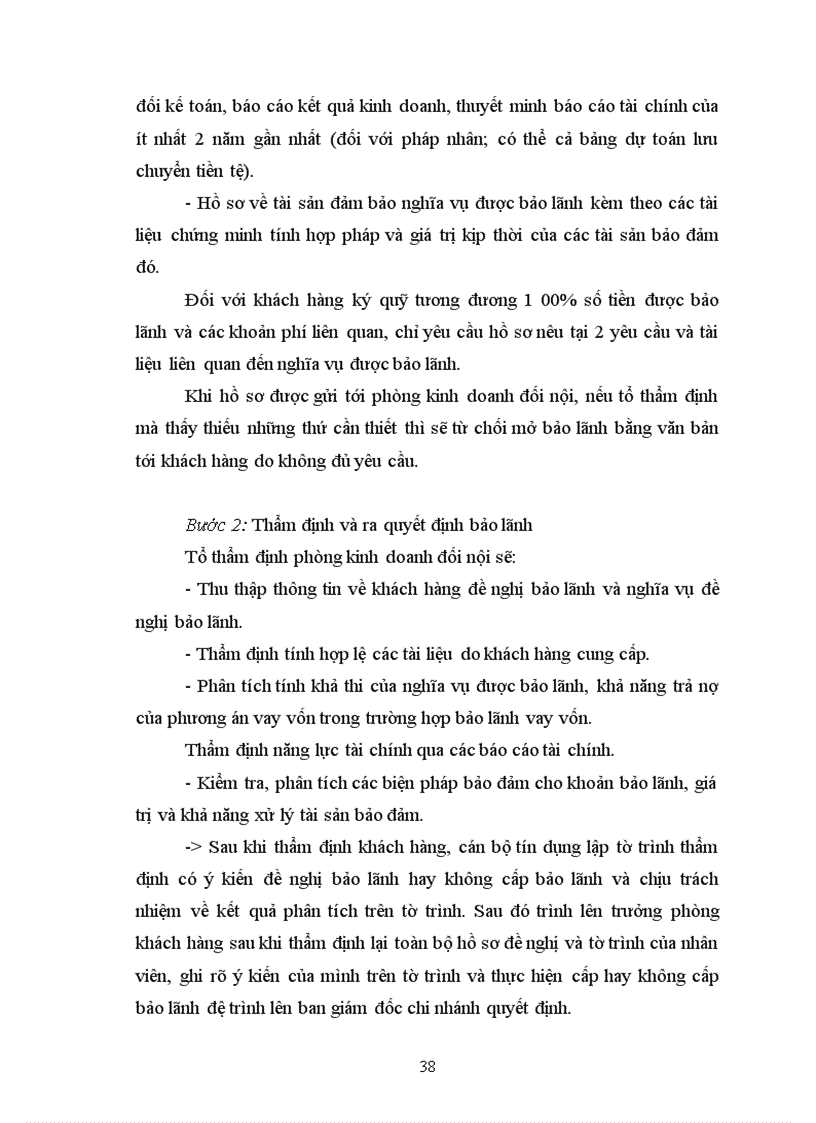 đối kế toán, báo cáo kết quả kinh doanh, thuyết minh báo cáo tài chính của ít nhất 2 năm gần nhất (đối với pháp nhân; có thể cả bảng dự toán lưu chuyển tiền tệ).

- Hồ sơ về tài sản đảm bảo nghĩa vụ được bảo lãnh kèm theo các tài liệu chứng minh tính hợp pháp và giá trị kịp thời của các tài sản bảo đảm đó.

Đối với khách hàng ký quỹ tương đương 1 00% số tiền được bảo lãnh và các khoản phí liên quan, chỉ yêu cầu hồ sơ nêu tại 2 yêu cầu và tài liệu liên quan đến nghĩa vụ được bảo lãnh.

Khi hồ sơ được gửi tới phòng kinh doanh đối nội, nếu tổ thẩm định mà thấy thiếu những thứ cần thiết thì sẽ từ chối mở bảo lãnh bằng văn bản tới khách hàng do không đủ yêu cầu.

Bước 2: Thẩm định và ra quyết định bảo lãnh

Tổ thẩm định phòng kinh doanh đối nội sẽ:

- Thu thập thông tin về khách hàng đề nghị bảo lãnh và nghĩa vụ đề nghị bảo lãnh.

- Thẩm định tính hợp lệ các tài liệu do khách hàng cung cấp.

- Phân tích tính khả thi của nghĩa vụ được bảo lãnh, khả năng trả nợ của phương án vay vốn trong trường hợp bảo lãnh vay vốn.

Thẩm định năng lực tài chính qua các báo cáo tài chính.

- Kiểm tra, phân tích các biện pháp bảo đảm cho khoản bảo lãnh, giá trị và khả năng xử lý tài sản bảo đảm.

-> Sau khi thẩm định khách hàng, cán bộ tín dụng lập tờ trình thẩm định có ý kiến đề nghị bảo lãnh hay không cấp bảo lãnh và chịu trách nhiệm về kết quả phân tích trên tờ trình. Sau đó trình lên trưởng phòng khách hàng sau khi thẩm định lại toàn bộ hồ sơ đề nghị và tờ trình của nhân viên, ghi rõ ý kiến của mình trên tờ trình và thực hiện cấp hay không cấp bảo lãnh đệ trình lên ban giám đốc chi nhánh quyết định.

38